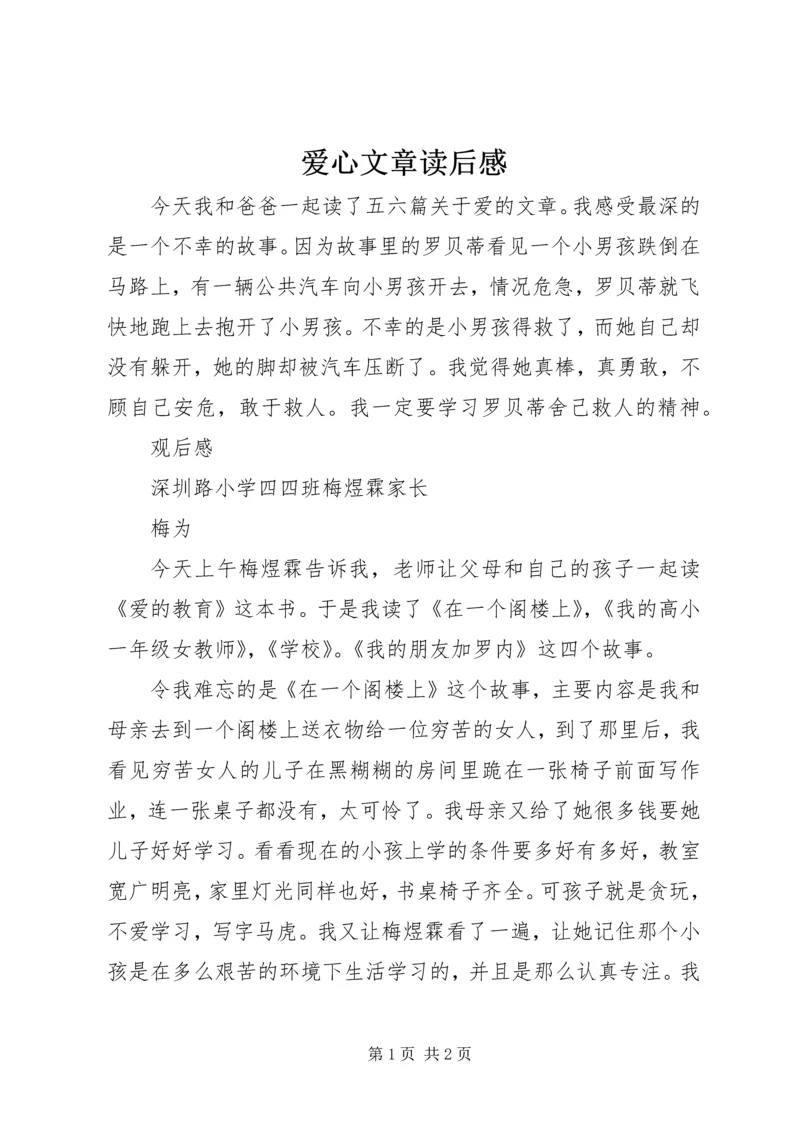 爱心文章读后感

今天我和爸爸一起读了五六篇关于爱的文章。我感受最深的是一个不幸的故事。因为故事里的罗贝蒂看见一个小男孩跌倒在马路上，有一辆公共汽车向小男孩开去，情况危急，罗贝蒂就飞快地跑上去抱开了小男孩。不幸的是小男孩得救了，而她自己却没有躲开，她的脚却被汽车压断了。我觉得她真棒，真勇敢，不顾自己安危，敢于救人。我一定要学习罗贝蒂舍己救人的精神。

观后感

深圳路小学四四班梅煜霖家长

梅为

今天上午梅煜霖告诉我，老师让父母和自己的孩子一起读《爱的教育》这本书。于是我读了《在一个阁楼上》，《我的高小一年级女教师》，《学校》。《我的朋友加罗内》这四个故事。

令我难忘的是《在一个阁楼上》这个故事，主要内容是我和母亲去到一个阁楼上送衣物给一位穷苦的女人，到了那里后，我看见穷苦女人的儿子在黑糊糊的房间里跪在一张椅子前面写作业，连一张桌子都没有，太可怜了。我母亲又给了她很多钱要她儿子好好学习。看看现在的小孩上学的条件要多好有多好，教室宽广明亮，家里灯光同样也好，书桌椅子齐全。可孩子就是贪玩，不爱学习，写字马虎。我又让梅煜霖看了一遍，让她记住那个小孩是在多么艰苦的环境下生活学习的，并且是那么认真专注。我

第 1 页 共 2 页